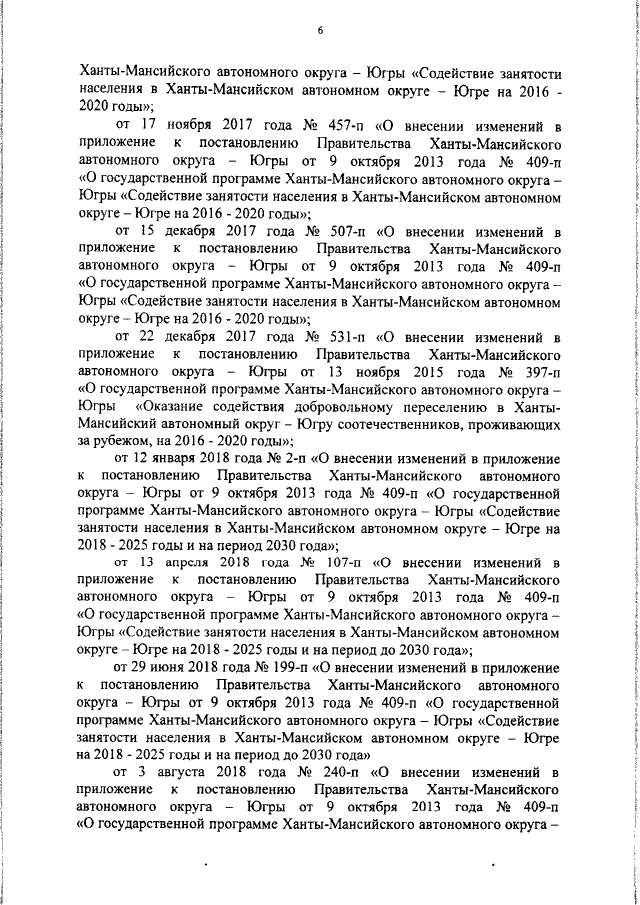 6

Ханты-Мансийского автономного округа – Югры «Содействие занятости населения в Ханты-Мансийском автономном округе – Югре на 2016 - 2020 годы»;

от 17 ноября 2017 года № 457-п «О внесении изменений в приложение к постановлению Правительства Ханты-Мансийского автономного округа – Югры от 9 октября 2013 года № 409-п «О государственной программе Ханты-Мансийского автономного округа – Югры «Содействие занятости населения в Ханты-Мансийском автономном округе – Югре на 2016 - 2020 годы»;

от 15 декабря 2017 года № 507-п «О внесении изменений в приложение к постановлению Правительства Ханты-Мансийского автономного округа – Югры от 9 октября 2013 года № 409-п «О государственной программе Ханты-Мансийского автономного округа – Югры «Содействие занятости населения в Ханты-Мансийском автономном округе – Югре на 2016 - 2020 годы»;

от 22 декабря 2017 года № 531-п «О внесении изменений в приложение к постановлению Правительства Ханты-Мансийского автономного округа – Югры от 13 ноября 2015 года № 397-п «О государственной программе Ханты-Мансийского автономного округа – Югры «Оказание содействия добровольному переселению в Ханты-Мансийский автономный округ – Югру соотечественников, проживающих за рубежом, на 2016 - 2020 годы»;

от 12 января 2018 года № 2-п «О внесении изменений в приложение к постановлению Правительства Ханты-Мансийского автономного округа – Югры от 9 октября 2013 года № 409-п «О государственной программе Ханты-Мансийского автономного округа – Югры «Содействие занятости населения в Ханты-Мансийском автономном округе – Югре на 2018 - 2025 годы и на период 2030 года»;

от 13 апреля 2018 года № 107-п «О внесении изменений в приложение к постановлению Правительства Ханты-Мансийского автономного округа – Югры от 9 октября 2013 года № 409-п «О государственной программе Ханты-Мансийского автономного округа – Югры «Содействие занятости населения в Ханты-Мансийском автономном округе – Югре на 2018 - 2025 годы и на период до 2030 года»;

от 29 июня 2018 года № 199-п «О внесении изменений в приложение к постановлению Правительства Ханты-Мансийского автономного округа – Югры от 9 октября 2013 года № 409-п «О государственной программе Ханты-Мансийского автономного округа – Югры «Содействие занятости населения в Ханты-Мансийском автономном округе – Югре на 2018 - 2025 годы и на период до 2030 года»

от 3 августа 2018 года № 240-п «О внесении изменений в приложение к постановлению Правительства Ханты-Мансийского автономного округа – Югры от 9 октября 2013 года № 409-п «О государственной программе Ханты-Мансийского автономного округа –